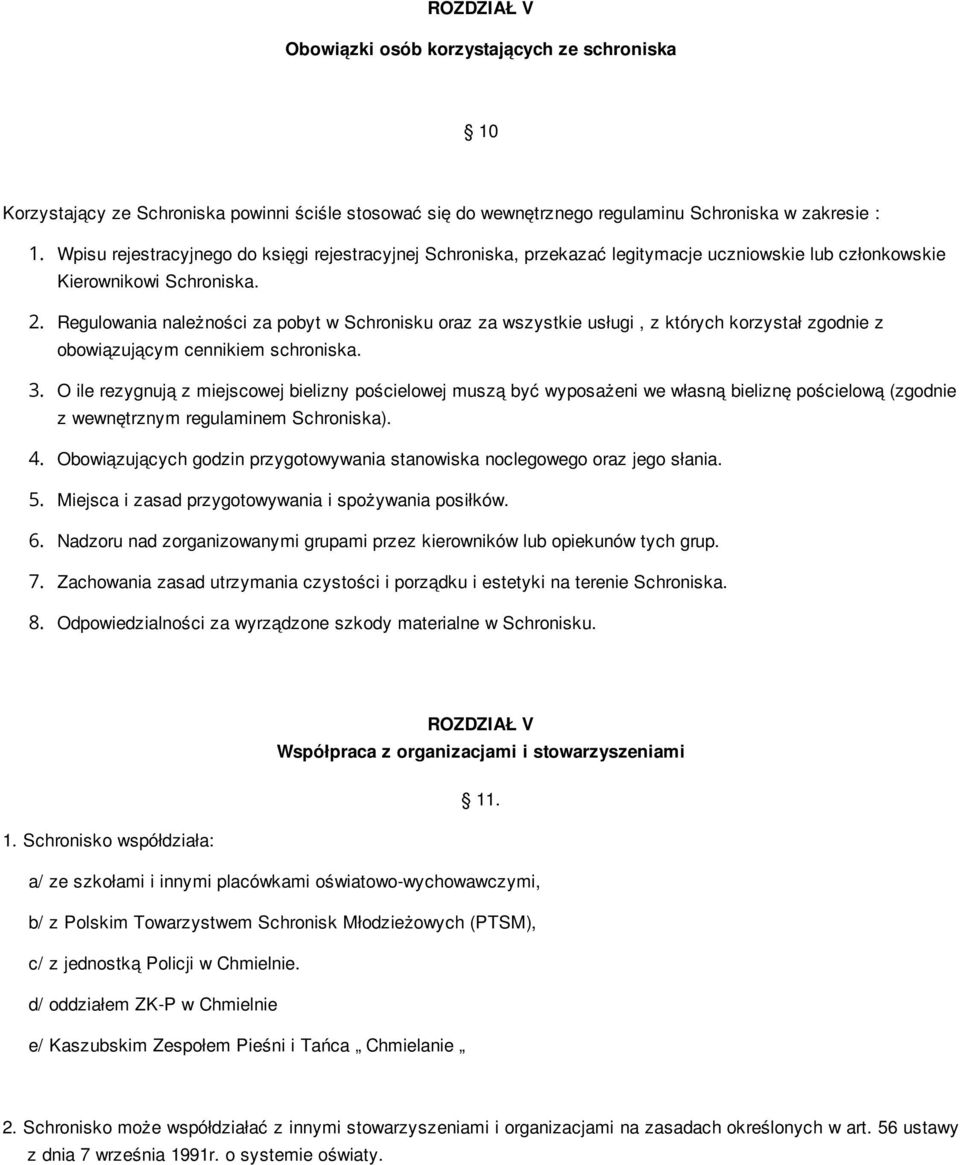 ROZDZIAŁ V

Obowiązki osób korzystających ze schroniska

10

Korzystający ze Schroniska powinni ściśle stosować się do wewnętrznego regulaminu Schroniska w zakresie :

1. Wpisu rejestracyjnego do księgi rejestracyjnej Schroniska, przekazać legitymacje uczniowskie lub członkowskie Kierownikowi Schroniska.

2. Regulowania należności za pobyt w Schronisku oraz za wszystkie usługi , z których korzystał zgodnie z obowiązującym cennikiem schroniska.

3. O ile rezygnują z miejscowej bielizny pościelowej muszą być wyposażeni we własną bieliznę pościelową (zgodnie z wewnętrznym regulaminem Schroniska).

4. Obowiązujących godzin przygotowywania stanowiska noclegowego oraz jego słania.

5. Miejsca i zasad przygotowywania i spożywania posiłków.

6. Nadzoru nad zorganizowanymi grupami przez kierowników lub opiekunów tych grup.

7. Zachowania zasad utrzymania czystości i porządku i estetyki na terenie Schroniska.

8. Odpowiedzialności za wyrządzone szkody materialne w Schronisku.

ROZDZIAŁ V
Współpraca z organizacjami i stowarzyszeniami

11.

1. Schronisko współdziała:

a/ ze szkołami i innymi placówkami oświatowo-wychowawczymi,

b/ z Polskim Towarzystwem Schronisk Młodzieżowych (PTSM),

c/ z jednostką Policji w Chmielnie.

d/ oddziałem ZK-P w Chmielnie

e/ Kaszubskim Zespołem Pieśni i Tańca „ Chmielanie „

2. Schronisko może współdziałać z innymi stowarzyszeniami i organizacjami na zasadach określonych w art. 56 ustawy z dnia 7 września 1991r. o systemie oświaty.